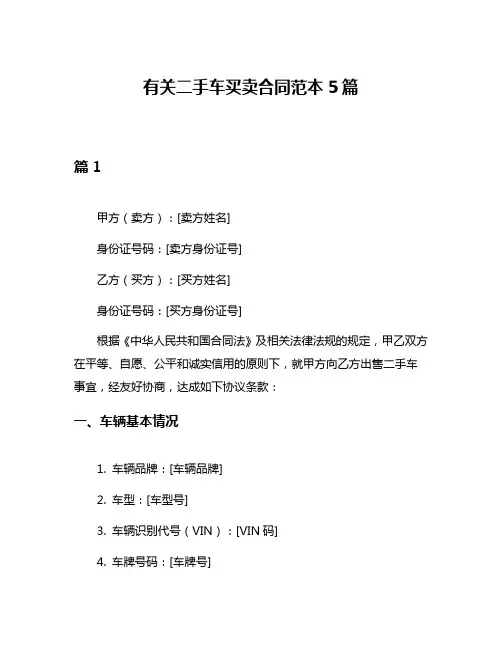 有关二手车买卖合同范本 5 篇

篇 1

甲方（卖方）：[卖方姓名]

身份证号码：[卖方身份证号]

乙方（买方）：[买方姓名]

身份证号码：[买方身份证号]

根据《中华人民共和国合同法》及相关法律法规的规定，甲乙双方在平等、自愿、公平和诚实信用的原则下，就甲方向乙方出售二手车事宜，经友好协商，达成如下协议条款：

一、车辆基本情况

1. 车辆品牌：[车辆品牌]

2. 车型：[车型号]

3. 车辆识别代号（VIN）：[VIN 码]

4. 车牌号码：[车牌号]